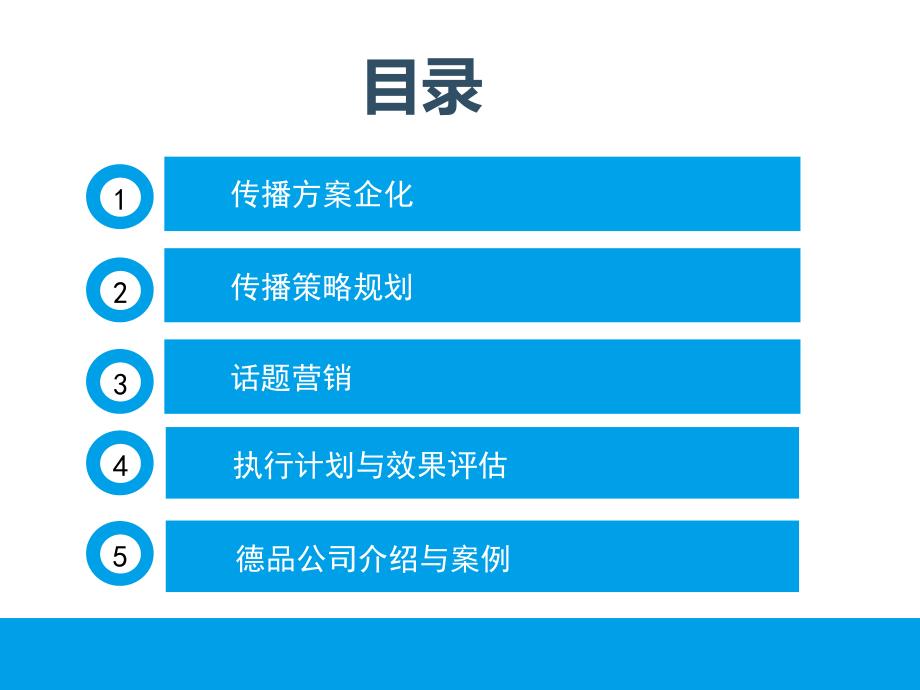 目录

1 传播方案企化

2 传播策略规划

3 话题营销

4 执行计划与效果评估

5 德品公司介绍与案例